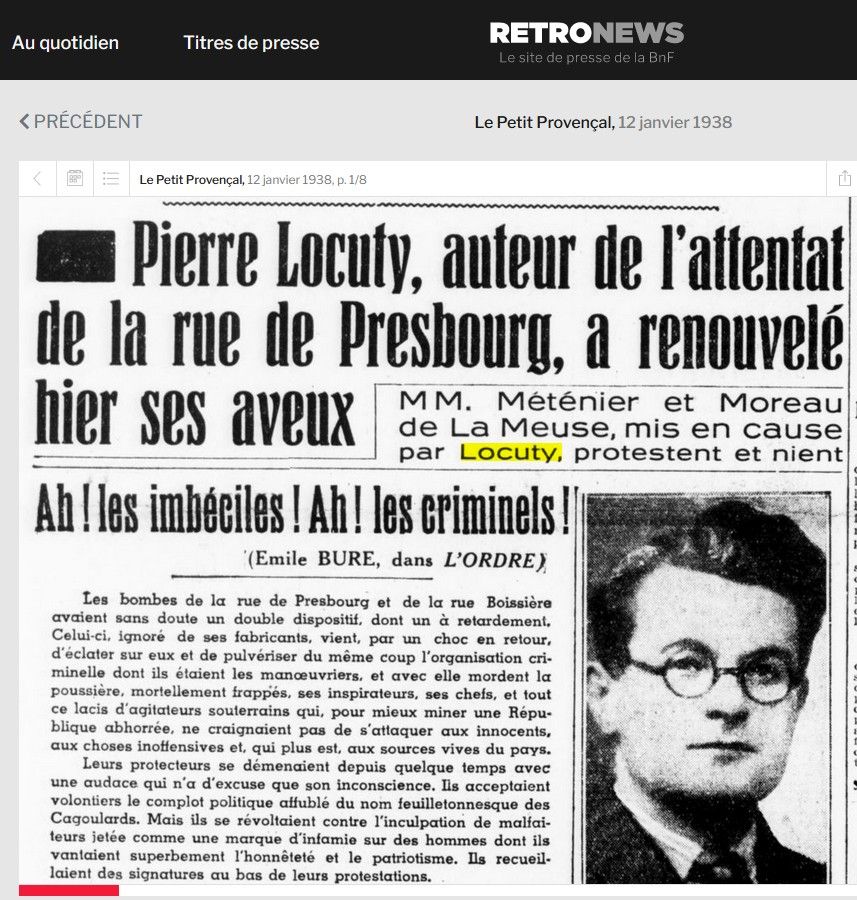 Au quotidien

Titres de presse

RETRONEWS
Le site de presse de la BnF

PRÉCÉDENT

Le Petit Provençal, 12 janvier 1938

Le Petit Provençal, 12 janvier 1938, p. 1/8

Pierre Locuty, auteur de l'attentat de la rue de Presbourg, a renouvelé hier ses aveux

MM. Méténier et Moreau de La Meuse, mis en cause par Locuty, protestent et nient

Ah ! les imbéciles ! Ah ! les criminels !

(Emile BURE, dans L'ORDRE)

Les bombes de la rue de Presbourg et de la rue Boissière avaient sans doute un double dispositif, dont un à retardement. Celui-ci, ignoré de ses fabricants, vient, par un choc en retour, d'éclater sur eux et de pulvériser du même coup l'organisation criminelle dont ils étaient les manœuvriers, et avec elle mordent la poussière, mortellement frappés, ses inspirateurs, ses chefs, et tout ce lacis d'agitateurs souterrains qui, pour mieux miner une République abhorrée, ne craignaient pas de s'attaquer aux innocents, aux choses inoffensives et, qui plus est, aux sources vives du pays.

Leurs protecteurs se démenaient depuis quelque temps avec une audace qui n'a d'excuse que son inconscience. Ils acceptaient volontiers le complot politique affublé du nom feuilletonnesque des Cagoulards. Mais ils se révoltaient contre l'inculpation de malfaiteurs jetée comme une marque d'infamie sur des hommes dont ils vantaient superbement l'honnêteté et le patriotisme. Ils recueillaient des signatures au bas de leurs protestations.